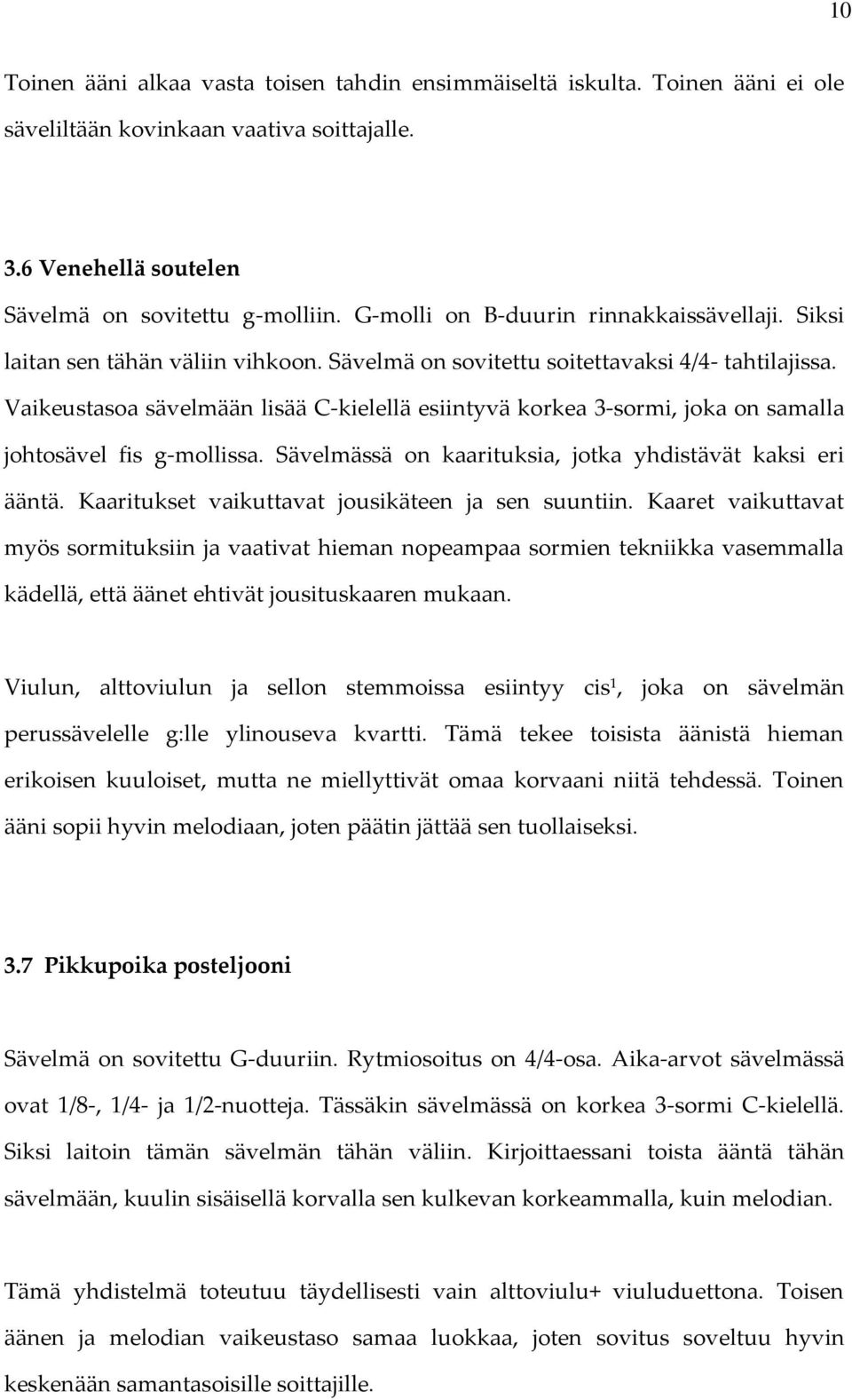 10

Toinen ääni alkaa vasta toisen tahdin ensimmäiseltä iskulta. Toinen ääni ei ole säveliltään kovinkaan vaativa soittajalle.

3.6 Venehellä soutelen

Sävelmä on sovitettu g-molliin. G-molli on B-duurin rinnakkaissävellaji. Siksi laitan sen tähän väliin vihkoon. Sävelmä on sovitettu soitettavaksi 4/4- tahtilajissa. Vaikeustasoa sävelmään lisää C-kielellä esiintyvä korkea 3-sormi, joka on samalla johtosävel fis g-mollissa. Sävelmässä on kaarituksia, jotka yhdistävät kaksi eri ääntä. Kaaritukset vaikuttavat jousikäteen ja sen suuntiin. Kaaret vaikuttavat myös sormituksiin ja vaativat hieman nopeampaa sormien tekniikka vasemmalla kädellä, että äänet ehtivät jousituskaaren mukaan.

Viulun, alttoviulun ja sellon stemmoissa esiintyy cis$^1$, joka on sävelmän perussävelelle g:lle ylinouseva kvartti. Tämä tekee toisista äänistä hieman erikoisen kuuloiset, mutta ne miellyttivät omaa korvaani niitä tehdessä. Toinen ääni sopii hyvin melodiaan, joten päätin jättää sen tuollaiseksi.

3.7 Pikkupoika posteljooni

Sävelmä on sovitettu G-duuriin. Rytmiosoitus on 4/4-osa. Aika-arvot sävelmässä ovat 1/8-, 1/4- ja 1/2-nuotteja. Tässäkin sävelmässä on korkea 3-sormi C-kielellä. Siksi laitoin tämän sävelmän tähän väliin. Kirjoittaessani toista ääntä tähän sävelmään, kuulin sisäisellä korvalla sen kulkevan korkeammalla, kuin melodian.

Tämä yhdistelmä toteutuu täydellisesti vain alttoviulu+ viuluduettona. Toisen äänen ja melodian vaikeustaso samaa luokkaa, joten sovitus soveltuu hyvin keskenään samantasoisille soittajille.